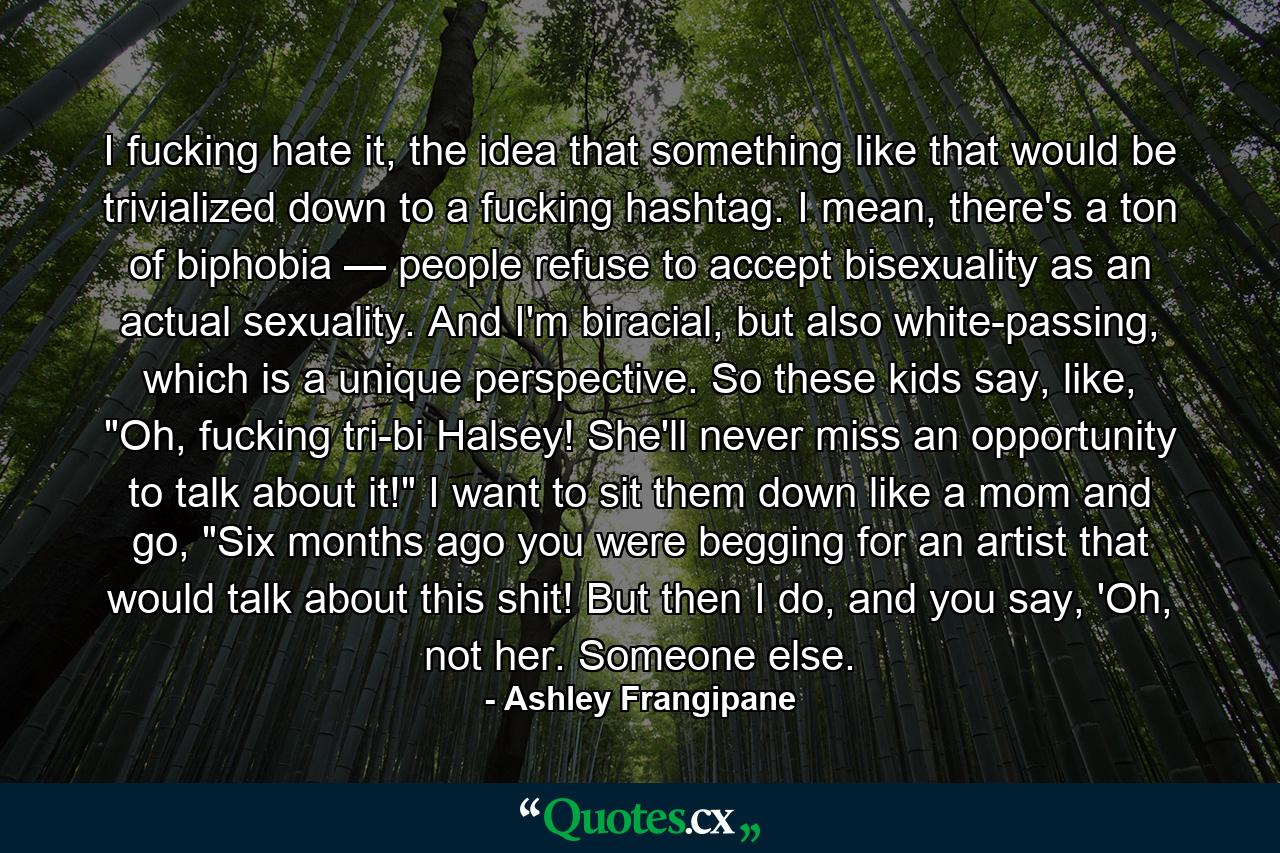 I fucking hate it, the idea that something like that would be trivialized down to a fucking hashtag. I mean, there's a ton of biphobia — people refuse to accept bisexuality as an actual sexuality. And I'm biracial, but also white-passing, which is a unique perspective. So these kids say, like, "Oh, fucking tri-bi Halsey! She'll never miss an opportunity to talk about it!" I want to sit them down like a mom and go, "Six months ago you were begging for an artist that would talk about this shit! But then I do, and you say, 'Oh, not her. Someone else.

- Ashley Frangipane

“Quotes.cx„